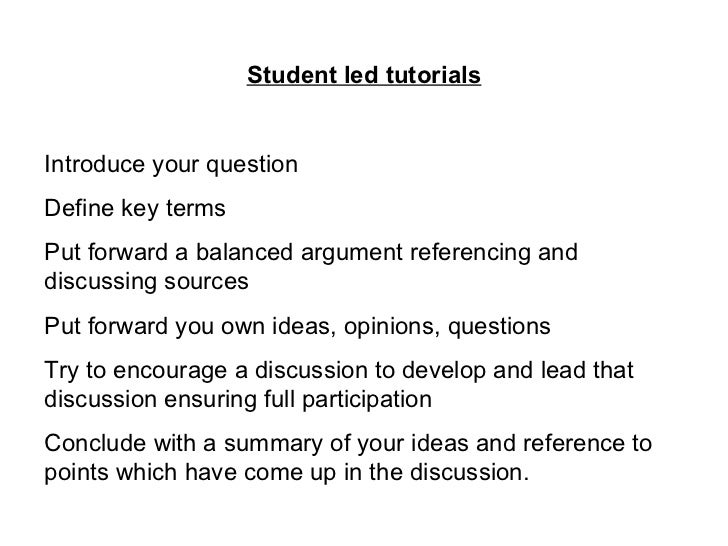 Student led tutorials

Introduce your question

Define key terms

Put forward a balanced argument referencing and discussing sources

Put forward you own ideas, opinions, questions

Try to encourage a discussion to develop and lead that discussion ensuring full participation

Conclude with a summary of your ideas and reference to points which have come up in the discussion.